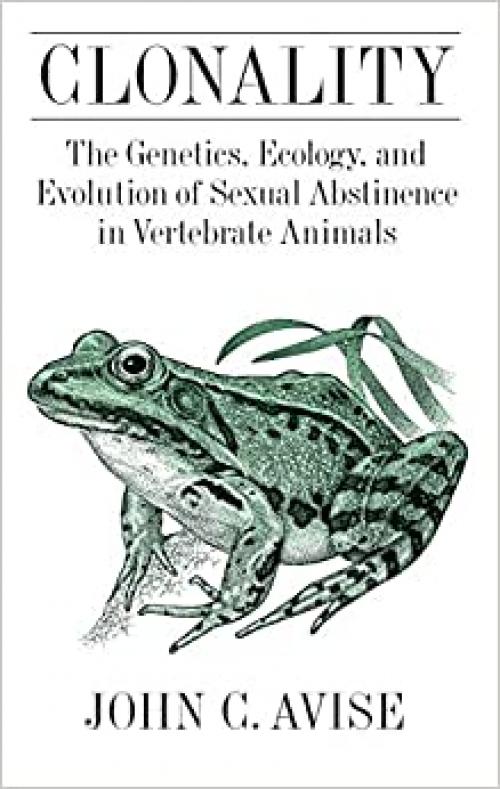 CLONALITY

The Genetics, Ecology, and Evolution of Sexual Abstinence in Vertebrate Animals

JOHN C. AVISE